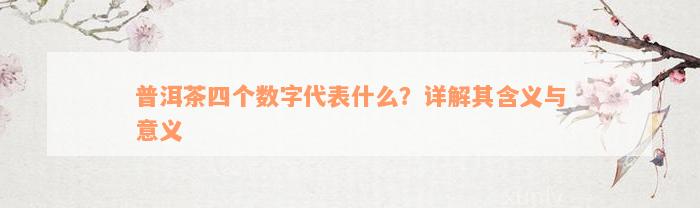 普洱茶四个数字代表什么？详解其含义与意义